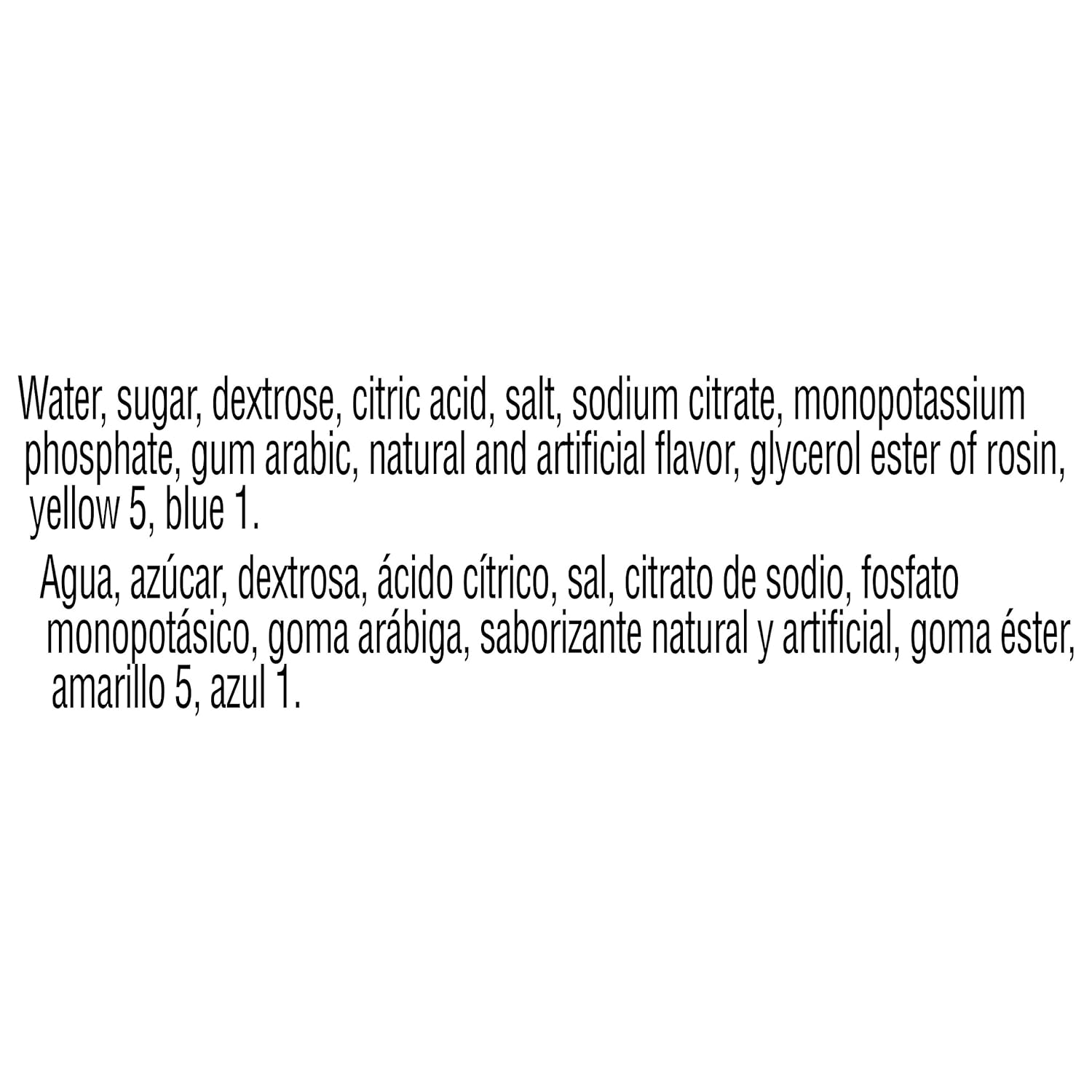 Water, sugar, dextrose, citric acid, salt, sodium citrate, monopotassium phosphate, gum arabic, natural and artificial flavor, glycerol ester of rosin, yellow 5, blue 1.

Agua, azúcar, dextrosa, ácido cítrico, sal, citrato de sodio, fosfato monopotásico, goma arábiga, saborizante natural y artificial, goma éster, amarillo 5, azul 1.